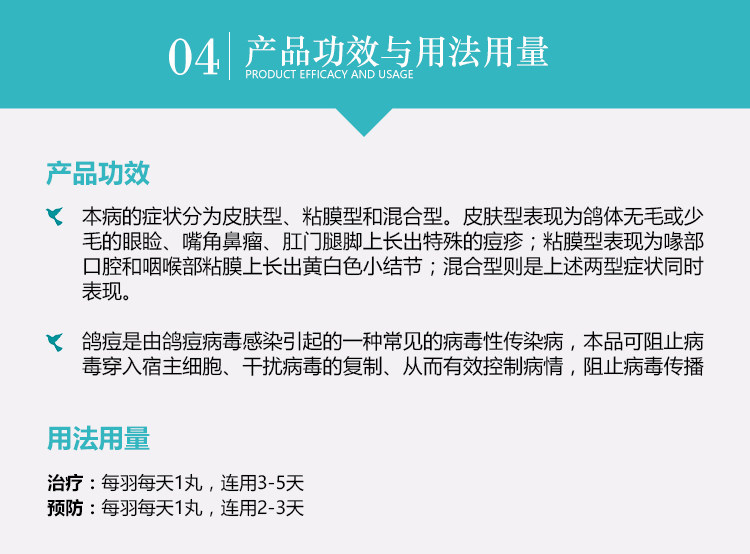 04 产品功效与用法用量
PRODUCT EFFICACY AND USAGE

产品功效

本病的症状分为皮肤型、粘膜型和混合型。皮肤型表现为鸽体无毛或少毛的眼睑、嘴角鼻瘤、肛门腿脚上长出特殊的痘疹；粘膜型表现为喙部口腔和咽喉部粘膜上长出黄白色小结节；混合型则是上述两型症状同时表现。

鸽痘是由鸽痘病毒感染引起的一种常见的病毒性传染病，本品可阻止病毒穿入宿主细胞、干扰病毒的复制、从而有效控制病情，阻止病毒传播

用法用量

治疗：每羽每天1丸，连用3-5天
预防：每羽每天1丸，连用2-3天